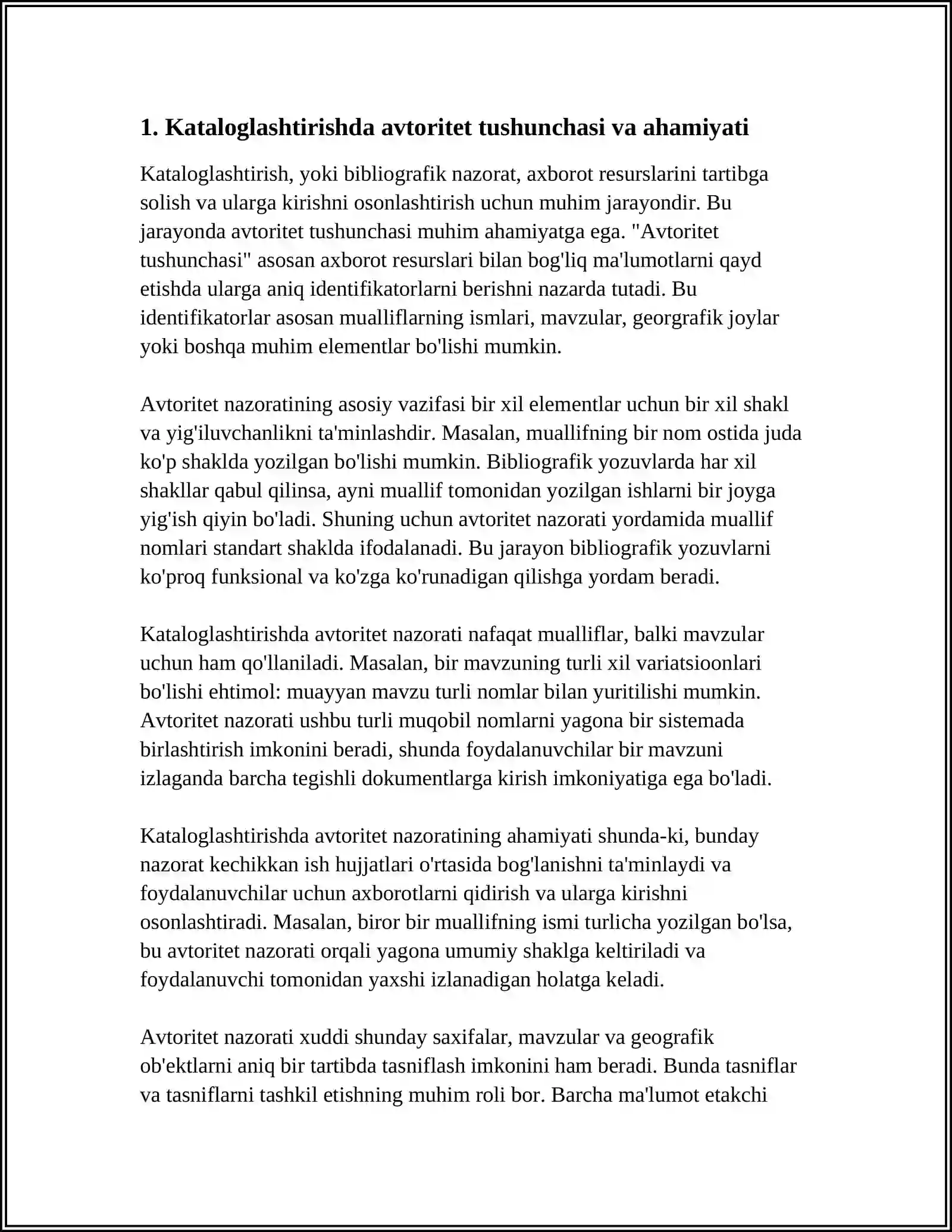 1. Kataloglashtirishda avtoritet tushunchasi va ahamiyati

Kataloglashtirish, yoki bibliografik nazorat, axborot resurslarini tartibga solish va ularga kirishni osonlashtirish uchun muhim jarayondir. Bu jarayonda avtoritet tushunchasi muhim ahamiyatga ega. "Avtoritet tushunchasi" asosan axborot resurslari bilan bog'liq ma'lumotlarni qayd etishda ularga aniq identifikatorlarni berishni nazarda tutadi. Bu identifikatorlar asosan mualliflarning ismlari, mavzular, georgrafik joylar yoki boshqa muhim elementlar bo'lishi mumkin.

Avtoritet nazoratining asosiy vazifasi bir xil elementlar uchun bir xil shakl va yig'iluvchanlikni ta'minlashdir. Masalan, muallifning bir nom ostida juda ko'p shaklda yozilgan bo'lishi mumkin. Bibliografik yozuvlarda har xil shakllar qabul qilinsa, ayni muallif tomonidan yozilgan ishlarni bir joyga yig'ish qiyin bo'ladi. Shuning uchun avtoritet nazorati yordamida muallif nomlari standart shaklda ifodalanadi. Bu jarayon bibliografik yozuvlarni ko'proq funksional va ko'zga ko'runadigan qilishga yordam beradi.

Kataloglashtirishda avtoritet nazorati nafaqat mualliflar, balki mavzular uchun ham qo'llaniladi. Masalan, bir mavzuning turli xil variatsioonlari bo'lishi ehtimol: muayyan mavzu turli nomlar bilan yuritilishi mumkin. Avtoritet nazorati ushbu turli muqobil nomlarni yagona bir sistemada birlashtirish imkonini beradi, shunda foydalanuvchilar bir mavzuni izlaganda barcha tegishli dokumentlarga kirish imkoniyatiga ega bo'ladi.

Kataloglashtirishda avtoritet nazoratining ahamiyati shunda-ki, bunday nazorat kechikkan ish hujjatlari o'rtasida bog'lanishni ta'minlaydi va foydalanuvchilar uchun axborotlarni qidirish va ularga kirishni osonlashtiradi. Masalan, biror bir muallifning ismi turlicha yozilgan bo'lsa, bu avtoritet nazorati orqali yagona umumiy shaklga keltiriladi va foydalanuvchi tomonidan yaxshi izlanadigan holatga keladi.

Avtoritet nazorati xuddi shunday saxifalar, mavzular va geografik ob'ektlarni aniq bir tartibda tasniflash imkonini ham beradi. Bunda tasniflar va tasniflarni tashkil etishning muhim roli bor. Barcha ma'lumot etakchi